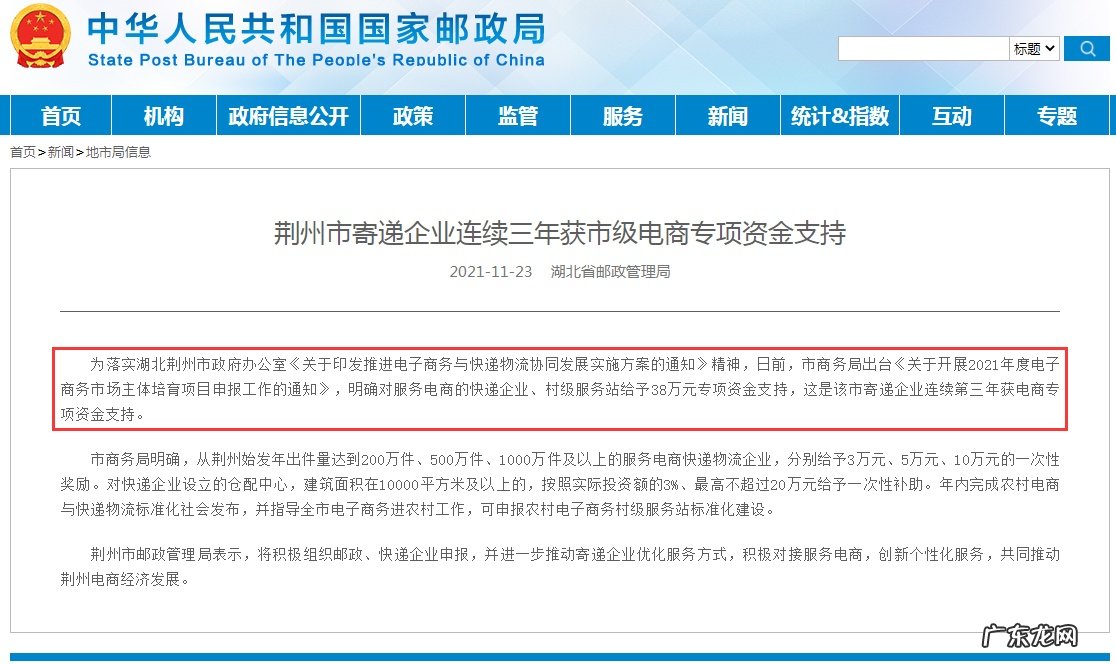 中华人民共和国国家邮政局
State Post Bureau of The People's Republic of China

标题

首页 机构 政府信息公开 政策 监管 服务 新闻 统计&指数 互动 专题

首页>新闻>地市局信息

荆州市寄递企业连续三年获市级电商专项资金支持

2021-11-23 湖北省邮政管理局

为落实湖北荆州市政府办公室《关于印发推进电子商务与快递物流协同发展实施方案的通知》精神，日前，市商务局出台《关于开展2021年度电子商务市场主体培育项目申报工作的通知》，明确对服务电商的快递企业、村级服务站给予38万元专项资金支持，这是该市寄递企业连续第三年获电商专项资金支持。

市商务局明确，从荆州始发年出件量达到200万件、500万件、1000万件及以上的服务电商快递物流企业，分别给予3万元、5万元、10万元的一次性奖励。对快递企业设立的仓配中心，建筑面积在10000平方米及以上的，按照实际投资额的3%、最高不超过20万元给予一次性补助。年内完成农村电商与快递物流标准化社会发布，并指导全市电子商务进农村工作，可申报农村电子商务村级服务站标准化建设。

荆州市邮政管理局表示，将积极组织邮政、快递企业申报，并进一步推动寄递企业优化服务方式，积极对接服务电商，创新个性化服务，共同推动荆州电商经济发展。

广东龙网